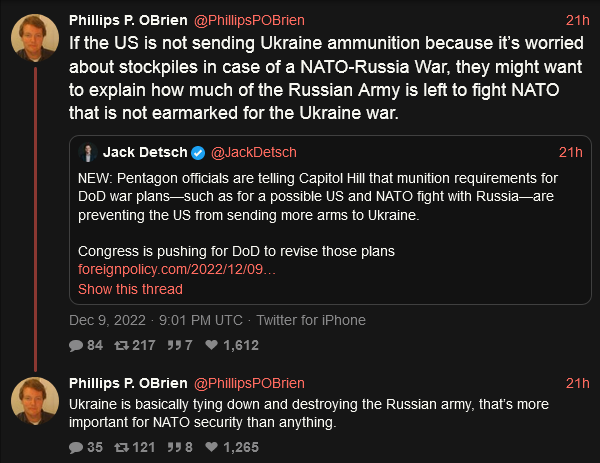 Phillips P. OBrien @PhillipsPOBrien 21h

If the US is not sending Ukraine ammunition because it's worried about stockpiles in case of a NATO-Russia War, they might want to explain how much of the Russian Army is left to fight NATO that is not earmarked for the Ukraine war.

Jack Detsch @JackDetsch 21h

NEW: Pentagon officials are telling Capitol Hill that munition requirements for DoD war plans—such as for a possible US and NATO fight with Russia—are preventing the US from sending more arms to Ukraine.

Congress is pushing for DoD to revise those plans
foreignpolicy.com/2022/12/09…
Show this thread

Dec 9, 2022 · 9:01 PM UTC · Twitter for iPhone

84 217 7 1,612

Phillips P. OBrien @PhillipsPOBrien 21h

Ukraine is basically tying down and destroying the Russian army, that's more important for NATO security than anything.

35 121 8 1,265